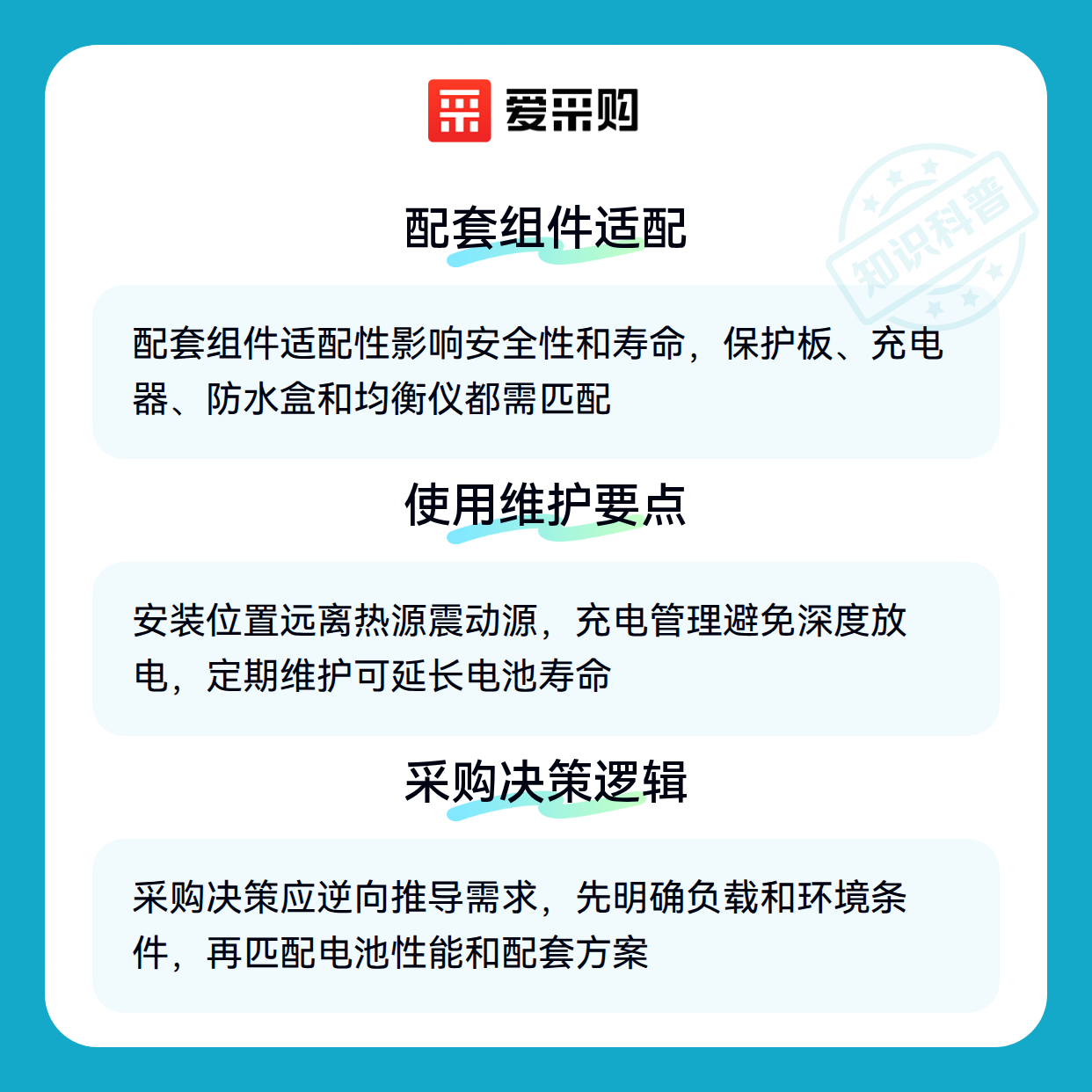 爱采购

配套组件适配

配套组件适配性影响安全性和寿命，保护板、充电器、防水盒和均衡仪都需匹配

使用维护要点

安装位置远离热源震动源，充电管理避免深度放电，定期维护可延长电池寿命

采购决策逻辑

采购决策应逆向推导需求，先明确负载和环境条件，再匹配电池性能和配套方案

知识科普